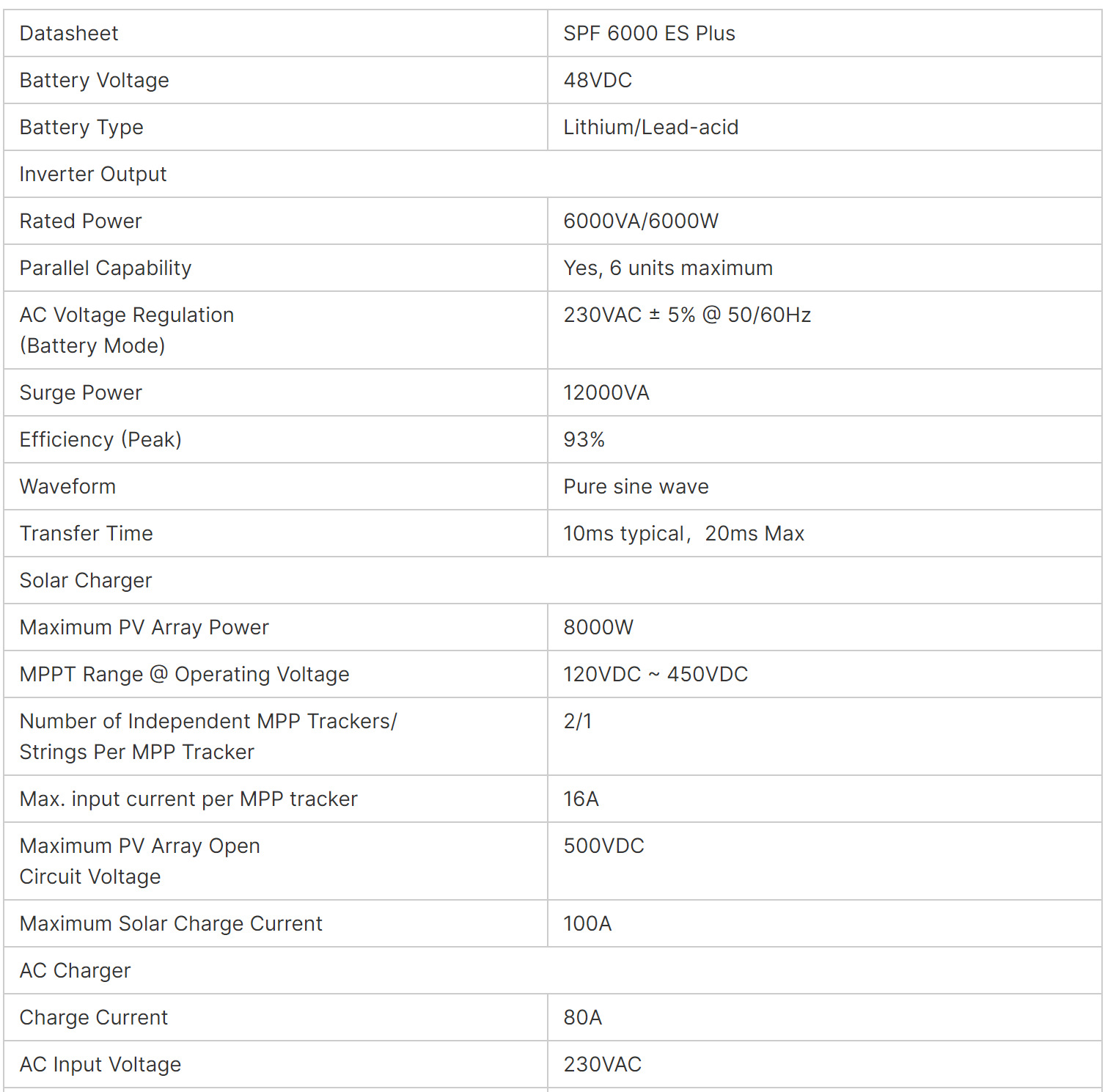 | Datasheet | SPF 6000 ES Plus |
|---|---|
| Battery Voltage | 48VDC |
| Battery Type | Lithium/Lead-acid |
| Inverter Output | |
| Rated Power | 6000VA/6000W |
| Parallel Capability | Yes, 6 units maximum |
| AC Voltage Regulation (Battery Mode) | 230VAC ± 5% @ 50/60Hz |
| Surge Power | 12000VA |
| Efficiency (Peak) | 93% |
| Waveform | Pure sine wave |
| Transfer Time | 10ms typical， 20ms Max |
| Solar Charger | |
| Maximum PV Array Power | 8000W |
| MPPT Range @ Operating Voltage | 120VDC ~ 450VDC |
| Number of Independent MPP Trackers/ Strings Per MPP Tracker | 2/1 |
| Max. input current per MPP tracker | 16A |
| Maximum PV Array Open Circuit Voltage | 500VDC |
| Maximum Solar Charge Current | 100A |
| AC Charger | |
| Charge Current | 80A |
| AC Input Voltage | 230VAC |